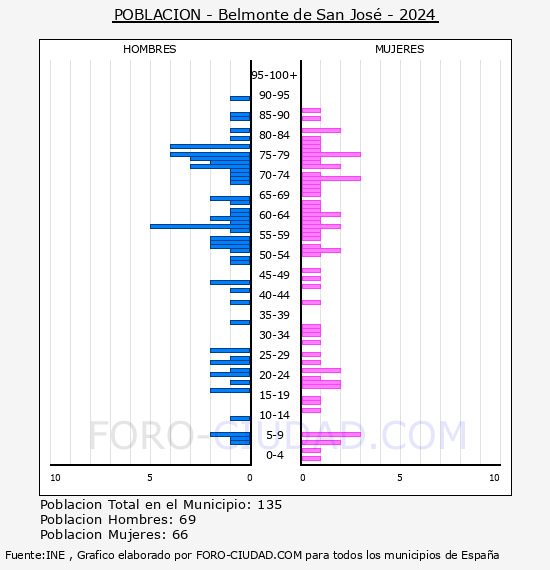 POBLACION - Belmonte de San José - 2024

HOMBRES

MUJERES

95-100+
90-95
85-90
80-84
75-79
70-74
65-69
60-64
55-59
50-54
45-49
40-44
35-39
30-34
25-29
20-24
15-19
10-14
5-9
0-4

10
5
0
0
5
10

FORO-CIUDAD.COM

Poblacion Total en el Municipio: 135
Poblacion Hombres: 69
Poblacion Mujeres: 66

Fuente:INE , Grafico elaborado por FORO-CIUDAD.COM para todos los municipios de España